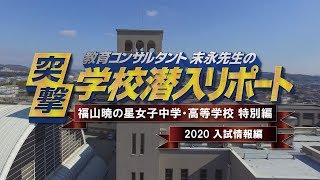 教育コンサルタント 末永先生の

突撃 学校潜入リポート

福山暁の星女子中学・高等学校 特別編

2020 入試情報編